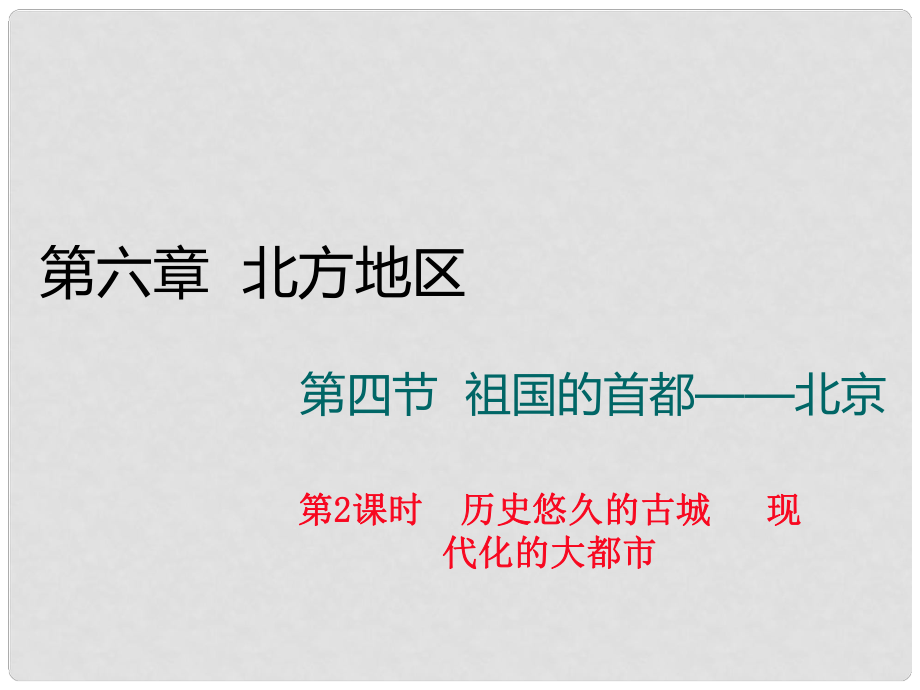 第六章 北方地区

第四节 祖国的首都——北京

第2课时 历史悠久的古城 现代化的大都市